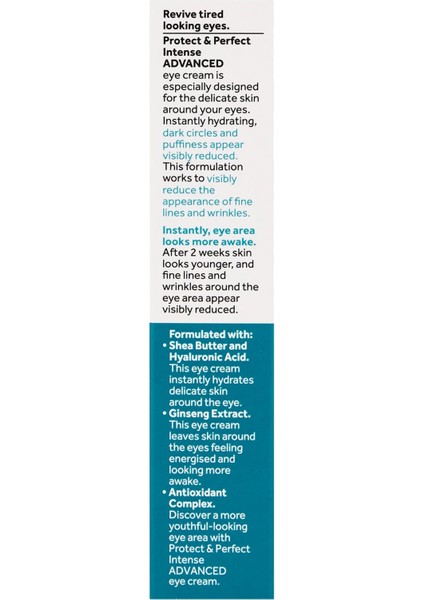 Revive tired looking eyes.

Protect & Perfect Intense ADVANCED eye cream is especially designed for the delicate skin around your eyes. Instantly hydrating, dark circles and puffiness appear visibly reduced. This formulation works to visibly reduce the appearance of fine lines and wrinkles.

Instantly, eye area looks more awake. After 2 weeks skin looks younger, and fine lines and wrinkles around the eye area appear visibly reduced.

Formulated with:
• Shea Butter and Hyaluronic Acid. This eye cream instantly hydrates delicate skin around the eye.
• Ginseng Extract. This eye cream leaves skin around the eyes feeling energised and looking more awake.
• Antioxidant Complex. Discover a more youthful-looking eye area with Protect & Perfect Intense ADVANCED eye cream.